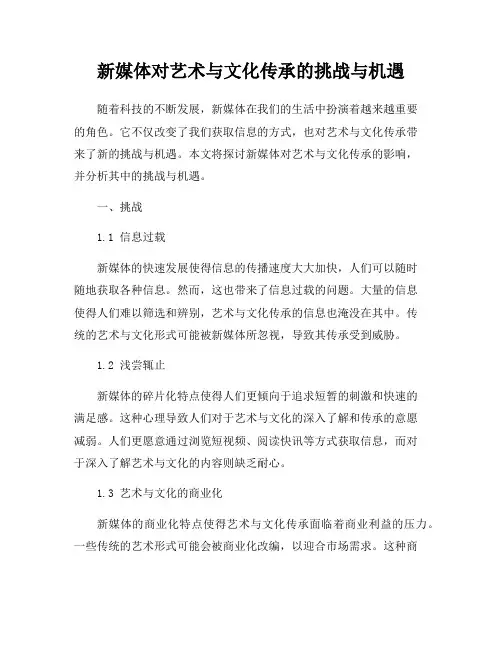 新媒体对艺术与文化传承的挑战与机遇

随着科技的不断发展，新媒体在我们的生活中扮演着越来越重要的角色。它不仅改变了我们获取信息的方式，也对艺术与文化传承带来了新的挑战与机遇。本文将探讨新媒体对艺术与文化传承的影响，并分析其中的挑战与机遇。

一、挑战

1.1 信息过载

新媒体的快速发展使得信息的传播速度大大加快，人们可以随时随地获取各种信息。然而，这也带来了信息过载的问题。大量的信息使得人们难以筛选和辨别，艺术与文化传承的信息也淹没在其中。传统的艺术与文化形式可能被新媒体所忽视，导致其传承受到威胁。

1.2 浅尝辄止

新媒体的碎片化特点使得人们更倾向于追求短暂的刺激和快速的满足感。这种心理导致人们对于艺术与文化的深入了解和传承的意愿减弱。人们更愿意通过浏览短视频、阅读快讯等方式获取信息，而对于深入了解艺术与文化的内容则缺乏耐心。

1.3 艺术与文化的商业化

新媒体的商业化特点使得艺术与文化传承面临着商业利益的压力。一些传统的艺术形式可能会被商业化改编，以迎合市场需求。这种商